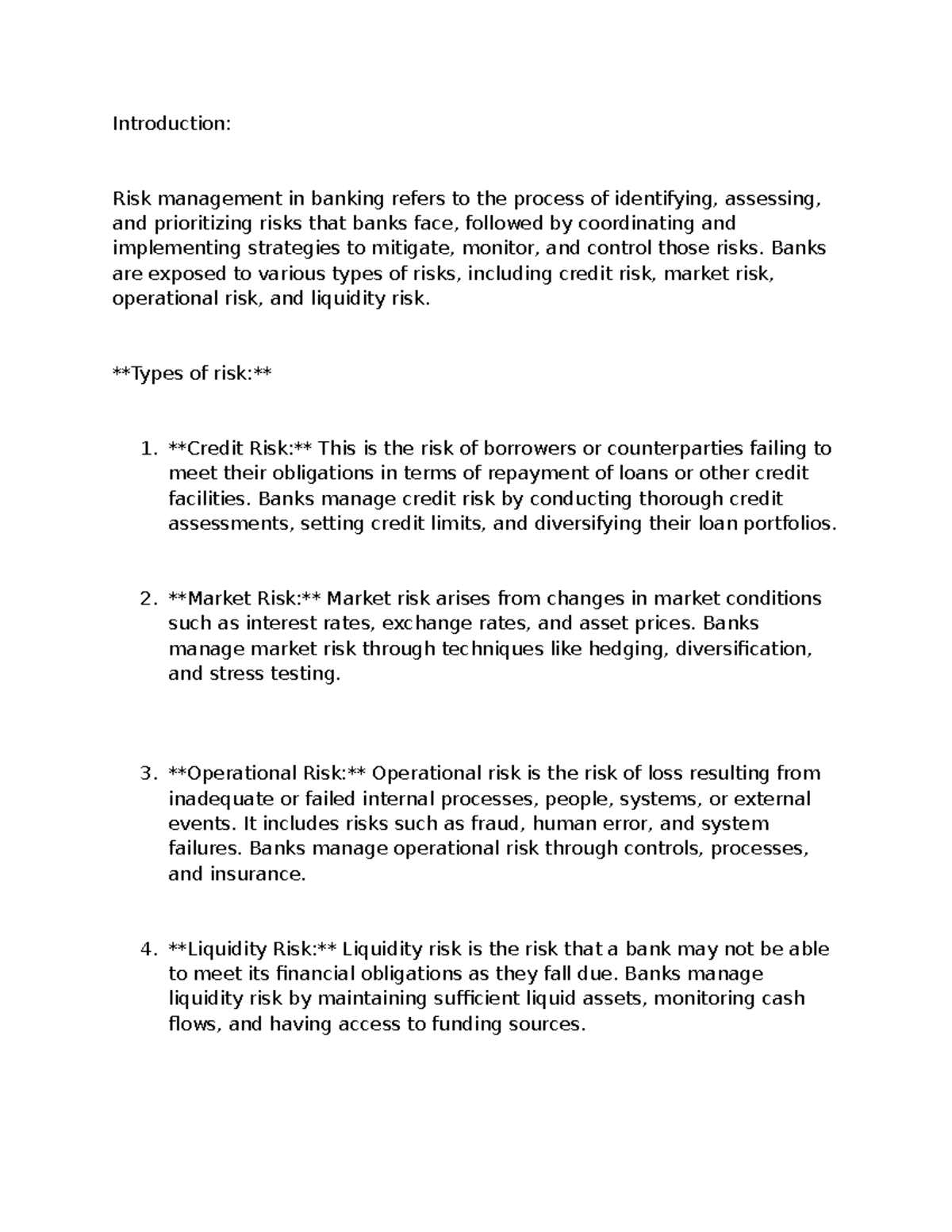 Introduction:

Risk management in banking refers to the process of identifying, assessing, and prioritizing risks that banks face, followed by coordinating and implementing strategies to mitigate, monitor, and control those risks. Banks are exposed to various types of risks, including credit risk, market risk, operational risk, and liquidity risk.

**Types of risk:**

1. **Credit Risk:** This is the risk of borrowers or counterparties failing to meet their obligations in terms of repayment of loans or other credit facilities. Banks manage credit risk by conducting thorough credit assessments, setting credit limits, and diversifying their loan portfolios.

2. **Market Risk:** Market risk arises from changes in market conditions such as interest rates, exchange rates, and asset prices. Banks manage market risk through techniques like hedging, diversification, and stress testing.

3. **Operational Risk:** Operational risk is the risk of loss resulting from inadequate or failed internal processes, people, systems, or external events. It includes risks such as fraud, human error, and system failures. Banks manage operational risk through controls, processes, and insurance.

4. **Liquidity Risk:** Liquidity risk is the risk that a bank may not be able to meet its financial obligations as they fall due. Banks manage liquidity risk by maintaining sufficient liquid assets, monitoring cash flows, and having access to funding sources.